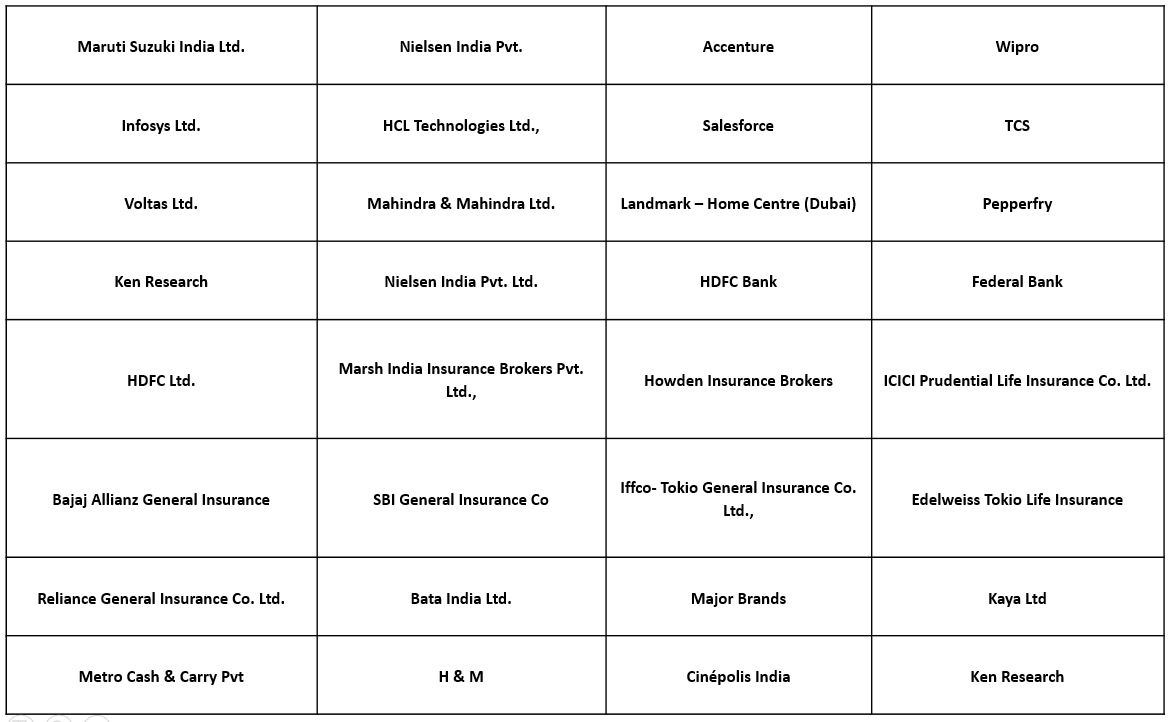 | Maruti Suzuki India Ltd. | Nielsen India Pvt. | Accenture | Wipro |
|---|---|---|---|
| Infosys Ltd. | HCL Technologies Ltd., | Salesforce | TCS |
| Voltas Ltd. | Mahindra & Mahindra Ltd. | Landmark – Home Centre (Dubai) | Pepperfry |
| Ken Research | Nielsen India Pvt. Ltd. | HDFC Bank | Federal Bank |
| HDFC Ltd. | Marsh India Insurance Brokers Pvt. Ltd., | Howden Insurance Brokers | ICICI Prudential Life Insurance Co. Ltd. |
| Bajaj Allianz General Insurance | SBI General Insurance Co | Iffco- Tokio General Insurance Co. Ltd., | Edelweiss Tokio Life Insurance |
| Reliance General Insurance Co. Ltd. | Bata India Ltd. | Major Brands | Kaya Ltd |
| Metro Cash & Carry Pvt | H & M | Cinépolis India | Ken Research |